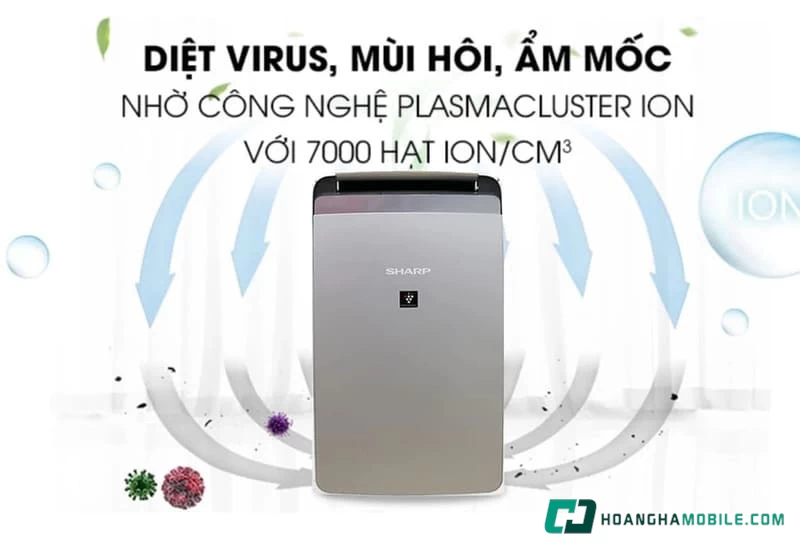 DIỆT VIRUS, MÙI HÔI, ẨM MỐC
NHỜ CÔNG NGHỆ PLASMACLUSTER ION
VỚI 7000 HẠT ION/CM$^3$

ION

SHARP

HOANGHAMOBILE.COM